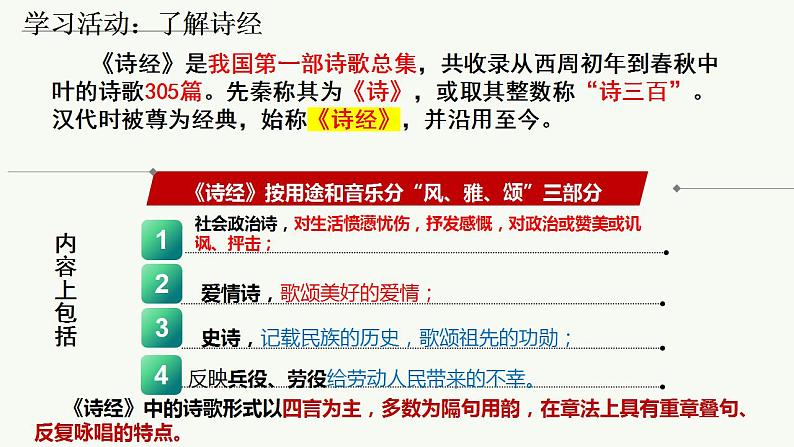 学习活动：了解诗经

《诗经》是我国第一部诗歌总集，共收录从西周初年到春秋中叶的诗歌305篇。先秦称其为《诗》，或取其整数称“诗三百”。汉代时被尊为经典，始称《诗经》，并沿用至今。

《诗经》按用途和音乐分“风、雅、颂”三部分

内容上包括

1 社会政治诗，对生活愤懑忧伤，抒发感慨，对政治或赞美或讥讽、抨击；

2 爱情诗，歌颂美好的爱情；

3 史诗，记载民族的历史，歌颂祖先的功勋；

4 反映兵役、劳役给劳动人民带来的不幸。

《诗经》中的诗歌形式以四言为主，多数为隔句用韵，在章法上具有重章叠句、反复咏唱的特点。